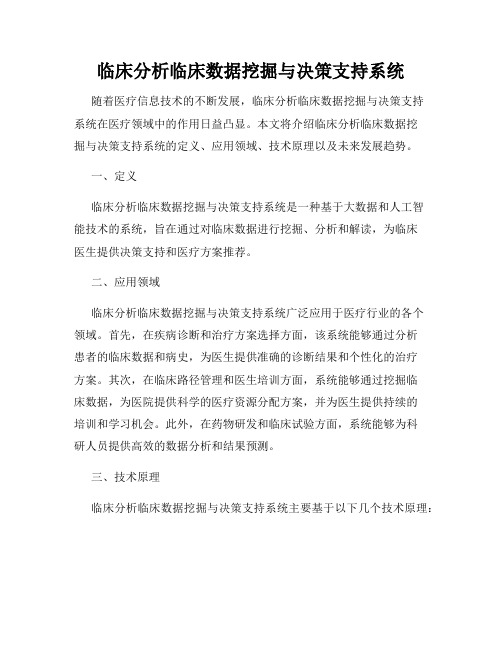 临床分析临床数据挖掘与决策支持系统

随着医疗信息技术的不断发展，临床分析临床数据挖掘与决策支持系统在医疗领域中的作用日益凸显。本文将介绍临床分析临床数据挖掘与决策支持系统的定义、应用领域、技术原理以及未来发展趋势。

一、定义

临床分析临床数据挖掘与决策支持系统是一种基于大数据和人工智能技术的系统，旨在通过对临床数据进行挖掘、分析和解读，为临床医生提供决策支持和医疗方案推荐。

二、应用领域

临床分析临床数据挖掘与决策支持系统广泛应用于医疗行业的各个领域。首先，在疾病诊断和治疗方案选择方面，该系统能够通过分析患者的临床数据和病史，为医生提供准确的诊断结果和个性化的治疗方案。其次，在临床路径管理和医生培训方面，系统能够通过挖掘临床数据，为医院提供科学的医疗资源分配方案，并为医生提供持续的培训和学习机会。此外，在药物研发和临床试验方面，系统能够为科研人员提供高效的数据分析和结果预测。

三、技术原理

临床分析临床数据挖掘与决策支持系统主要基于以下几个技术原理：